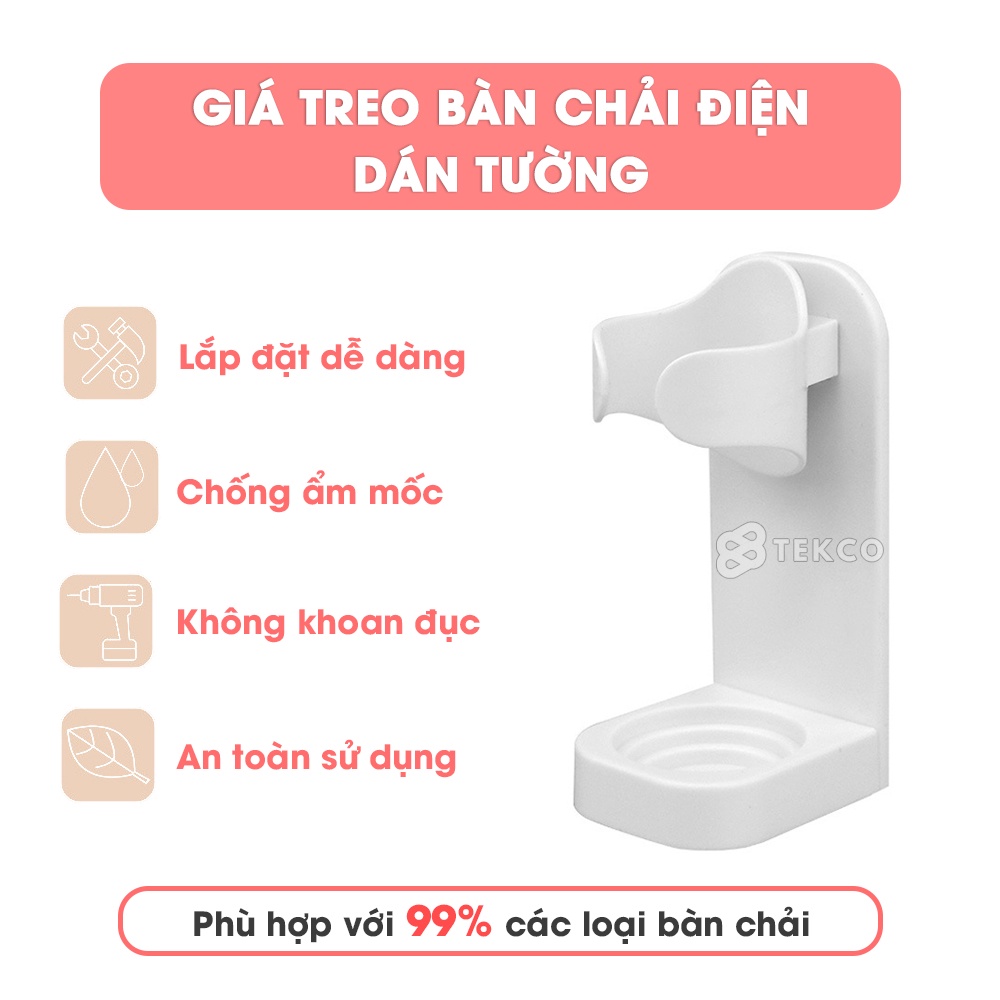 GIÁ TREO BÀN CHẢI ĐIỆN DÁN TƯỜNG

Lắp đặt dễ dàng

Chống ẩm mốc

Không khoan đục

An toàn sử dụng

TEKCO

Phù hợp với 99% các loại bàn chải